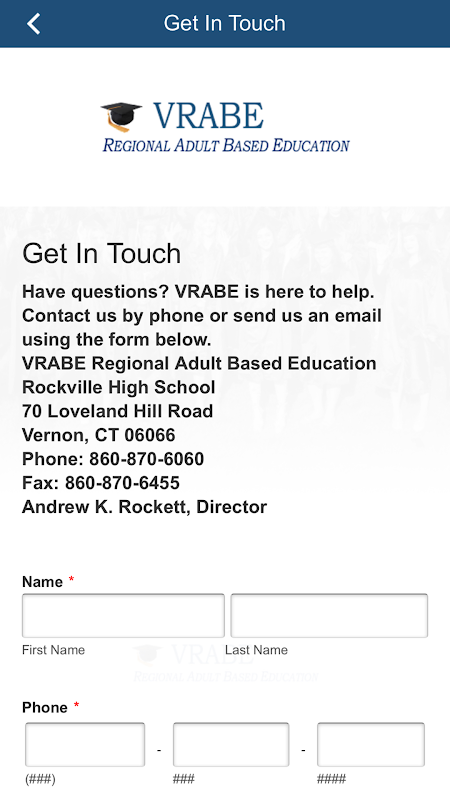 Get In Touch

VRABE
REGIONAL ADULT BASED EDUCATION

Get In Touch

Have questions? VRABE is here to help. Contact us by phone or send us an email using the form below.
VRABE Regional Adult Based Education
Rockville High School
70 Loveland Hill Road
Vernon, CT 06066
Phone: 860-870-6060
Fax: 860-870-6455
Andrew K. Rockett, Director

Name *
First Name
Last Name

VRABE
REGIONAL ADULT BASED EDUCATION

Phone *
(###) - ### - ####